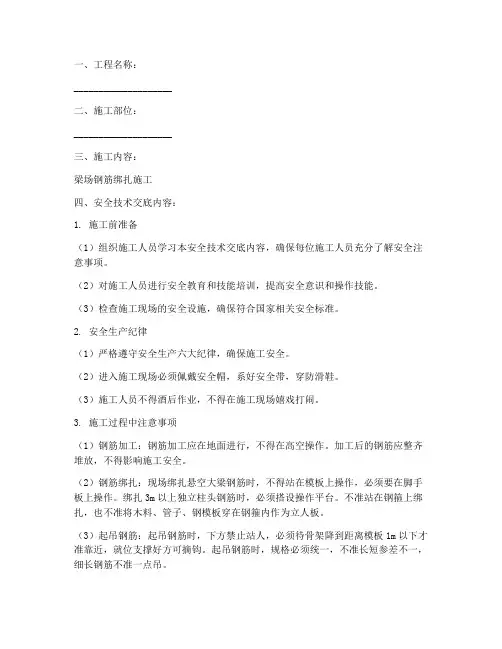 一、工程名称：

____________________

二、施工部位：

____________________

三、施工内容：

梁场钢筋绑扎施工

四、安全技术交底内容：

1. 施工前准备

（1）组织施工人员学习本安全技术交底内容，确保每位施工人员充分了解安全注意事项。

（2）对施工人员进行安全教育和技能培训，提高安全意识和操作技能。

（3）检查施工现场的安全设施，确保符合国家相关安全标准。

2. 安全生产纪律

（1）严格遵守安全生产六大纪律，确保施工安全。

（2）进入施工现场必须佩戴安全帽，系好安全带，穿防滑鞋。

（3）施工人员不得酒后作业，不得在施工现场嬉戏打闹。

3. 施工过程中注意事项

（1）钢筋加工：钢筋加工应在地面进行，不得在高空操作。加工后的钢筋应整齐堆放，不得影响施工安全。

（2）钢筋绑扎：现场绑扎悬空大梁钢筋时，不得站在模板上操作，必须要在脚手板上操作。绑扎 3m 以上独立柱头钢筋时，必须搭设操作平台。不准站在钢箍上绑扎，也不准将木料、管子、钢模板穿在钢箍内作为立人板。

（3）起吊钢筋：起吊钢筋时，下方禁止站人，必须待骨架降到距离模板 1m 以下才准靠近，就位支撑好方可摘钩。起吊钢筋时，规格必须统一，不准长短参差不一，细长钢筋不准一点吊。